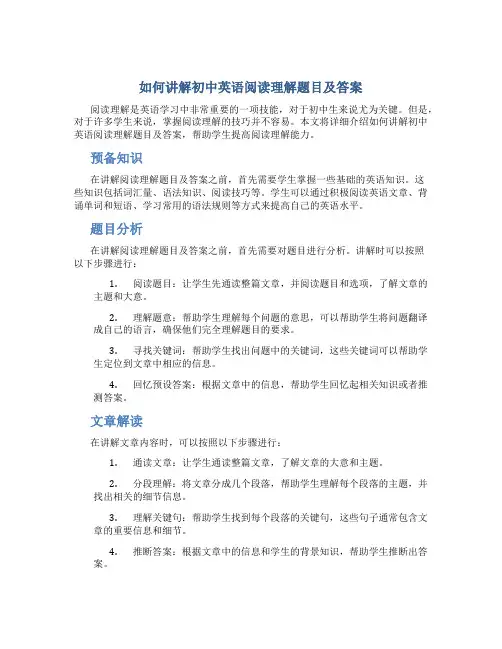 如何讲解初中英语阅读理解题目及答案

阅读理解是英语学习中非常重要的一项技能，对于初中生来说尤为关键。但是，对于许多学生来说，掌握阅读理解的技巧并不容易。本文将详细介绍如何讲解初中英语阅读理解题目及答案，帮助学生提高阅读理解能力。

预备知识

在讲解阅读理解题目及答案之前，首先需要学生掌握一些基础的英语知识。这些知识包括词汇量、语法知识、阅读技巧等。学生可以通过积极阅读英语文章、背诵单词和短语、学习常用的语法规则等方式来提高自己的英语水平。

题目分析

在讲解阅读理解题目及答案之前，首先需要对题目进行分析。讲解时可以按照以下步骤进行：

1. 阅读题目：让学生先通读整篇文章，并阅读题目和选项，了解文章的主题和大意。

2. 理解题意：帮助学生理解每个问题的意思，可以帮助学生将问题翻译成自己的语言，确保他们完全理解题目的要求。

3. 寻找关键词：帮助学生找出问题中的关键词，这些关键词可以帮助学生定位到文章中相应的信息。

4. 回忆预设答案：根据文章中的信息，帮助学生回忆起相关知识或者推测答案。

文章解读

在讲解文章内容时，可以按照以下步骤进行：

1. 通读文章：让学生通读整篇文章，了解文章的大意和主题。

2. 分段理解：将文章分成几个段落，帮助学生理解每个段落的主题，并找出相关的细节信息。

3. 理解关键句：帮助学生找到每个段落的关键句，这些句子通常包含文章的重要信息和细节。

4. 推断答案：根据文章中的信息和学生的背景知识，帮助学生推断出答案。